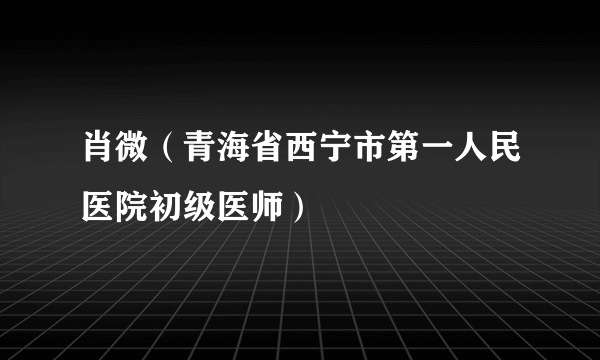 肖微（青海省西宁市第一人民医院初级医师）